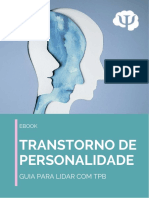 PDF

EBOOK

TRANSTORNO DE PERSONALIDADE

GUIA PARA LIDAR COM TPB